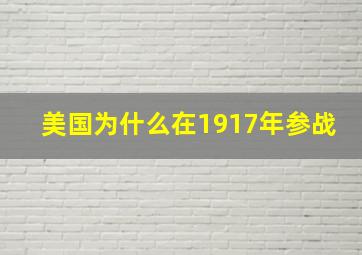 美国为什么在1917年参战